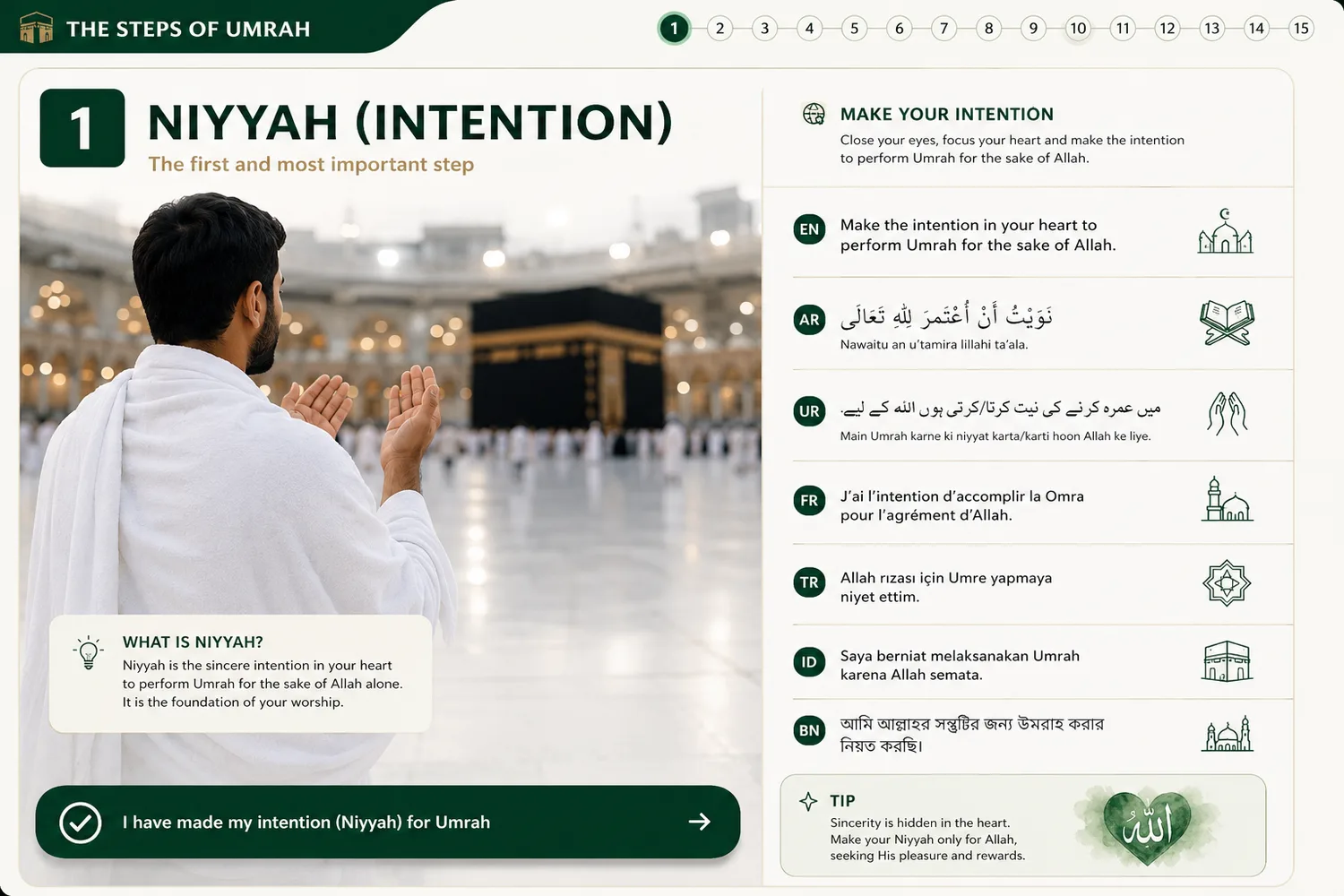 THE STEPS OF UMRAH

1 2 3 4 5 6 7 8 9 10 11 12 13 14 15

1

NIYYAH (INTENTION)

The first and most important step

WHAT IS NIYYAH?

Niyyah is the sincere intention in your heart to perform Umrah for the sake of Allah alone. It is the foundation of your worship.

I have made my intention (Niyyah) for Umrah

MAKE YOUR INTENTION

Close your eyes, focus your heart and make the intention to perform Umrah for the sake of Allah.

EN Make the intention in your heart to perform Umrah for the sake of Allah.

AR نَوَيْتُ أَنْ أَعْتَمِرَ لِلّٰهِ تَعَالَى

Nawaitu an u'tamira lillahi ta'ala.

UR میں عمرہ کرنے کی نیت کرتا/کرتی ہوں اللہ کے لیے۔

Main Umrah karne ki niyyat karta/karti hoon Allah ke liye.

FR J'ai l'intention d'accomplir la Omra pour l'agrément d'Allah.

TR Allah rızası için Umre yapmaya niyet ettim.

ID Saya berniat melaksanakan Umrah karena Allah semata.

BN আমি আল্লাহর সন্তুষ্টির জন্য উমরাহ করার নিয়ত করছি।

TIP

Sincerity is hidden in the heart. Make your Niyyah only for Allah, seeking His pleasure and rewards.

الله